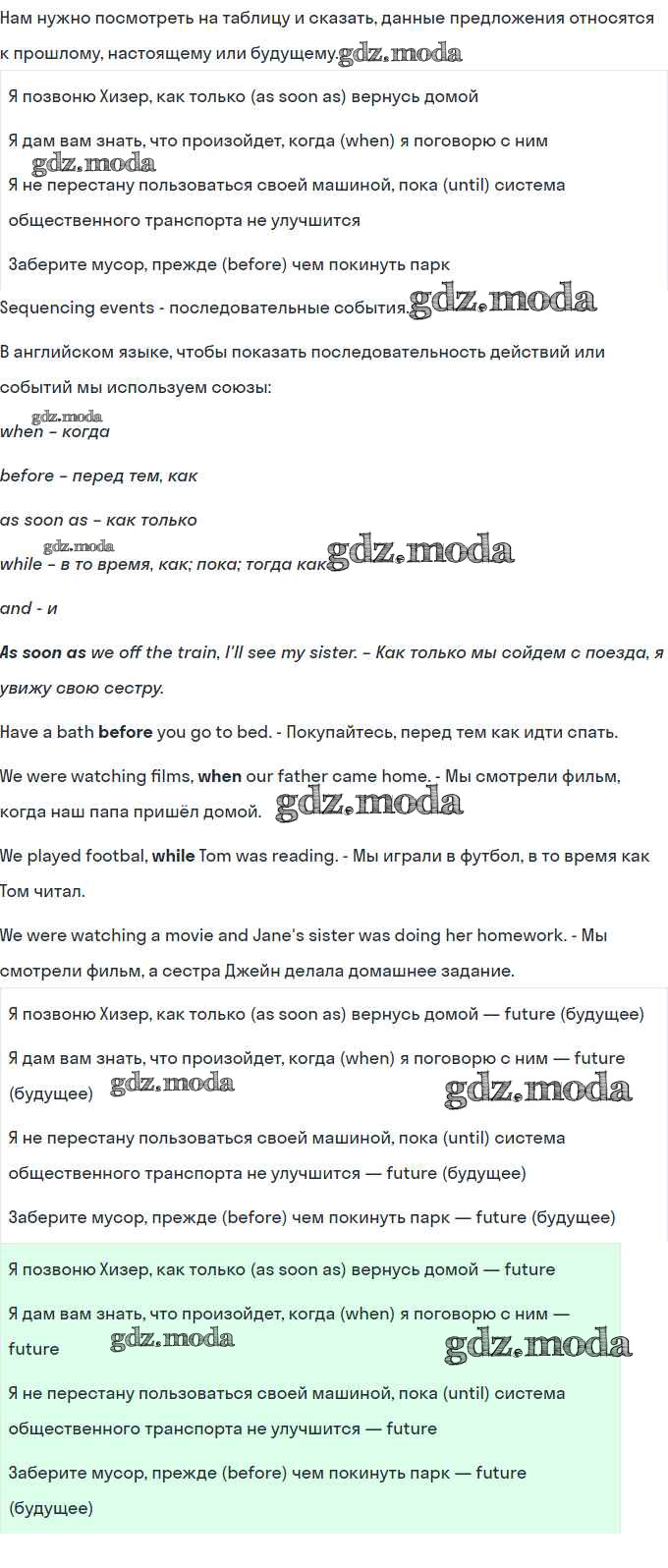 Нам нужно посмотреть на таблицу и сказать, данные предложения относятся к прошлому, настоящему или будущему.

Я позвоню Хизер, как только (as soon as) вернусь домой

Я дам вам знать, что произойдет, когда (when) я поговорю с ним

Я не перестану пользоваться своей машиной, пока (until) система общественного транспорта не улучшится

Заберите мусор, прежде (before) чем покинуть парк

Sequencing events - последовательные события.

В английском языке, чтобы показать последовательность действий или событий мы используем союзы:

when – когда

before – перед тем, как

as soon as – как только

while – в то время, как; пока; тогда как

and - и

As soon as we off the train, I'll see my sister. – Как только мы сойдем с поезда, я увижу свою сестру.

Have a bath before you go to bed. - Покупайтесь, перед тем как идти спать.

We were watching films, when our father came home. - Мы смотрели фильм, когда наш папа пришёл домой.

We played footbal, while Tom was reading. - Мы играли в футбол, в то время как Том читал.

We were watching a movie and Jane's sister was doing her homework. - Мы смотрели фильм, а сестра Джейн делала домашнее задание.

Я позвоню Хизер, как только (as soon as) вернусь домой — future (будущее)

Я дам вам знать, что произойдет, когда (when) я поговорю с ним — future (будущее)

Я не перестану пользоваться своей машиной, пока (until) система общественного транспорта не улучшится — future (будущее)

Заберите мусор, прежде (before) чем покинуть парк — future (будущее)

Я позвоню Хизер, как только (as soon as) вернусь домой — future

Я дам вам знать, что произойдет, когда (when) я поговорю с ним — future

Я не перестану пользоваться своей машиной, пока (until) система общественного транспорта не улучшится — future

Заберите мусор, прежде (before) чем покинуть парк — future (будущее)

gdz.moda